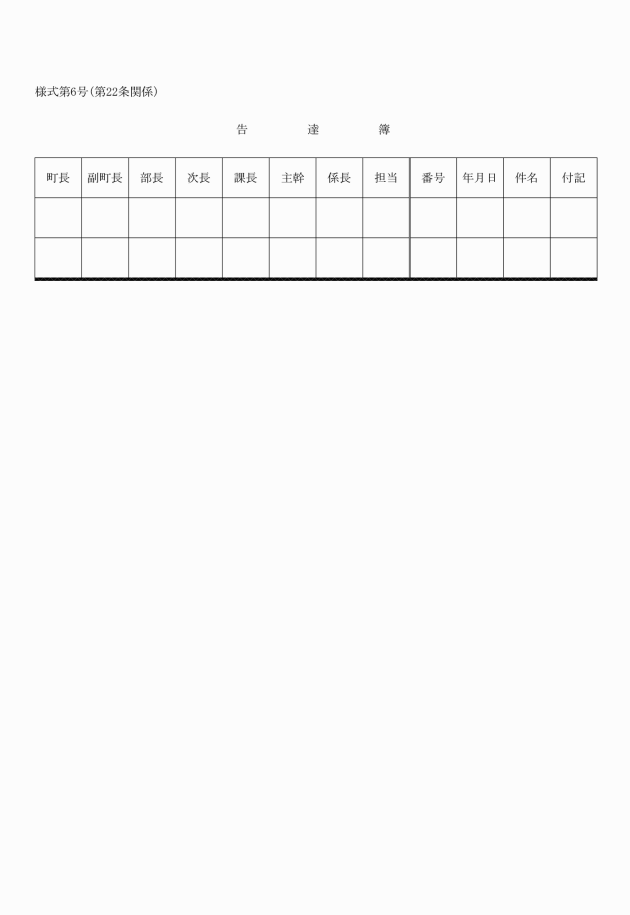 様式第6号(第22条関係)

告　達　簿

| 町長 | 副町長 | 部長 | 次長 | 課長 | 主幹 | 係長 | 担当 | 番号 | 年月日 | 件名 | 付記 |
|---|---|---|---|---|---|---|---|---|---|---|---|
| | | | | | | | | | | | |
| | | | | | | | | | | | |